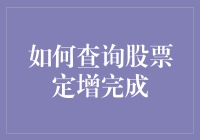 如何查询股票定增完成